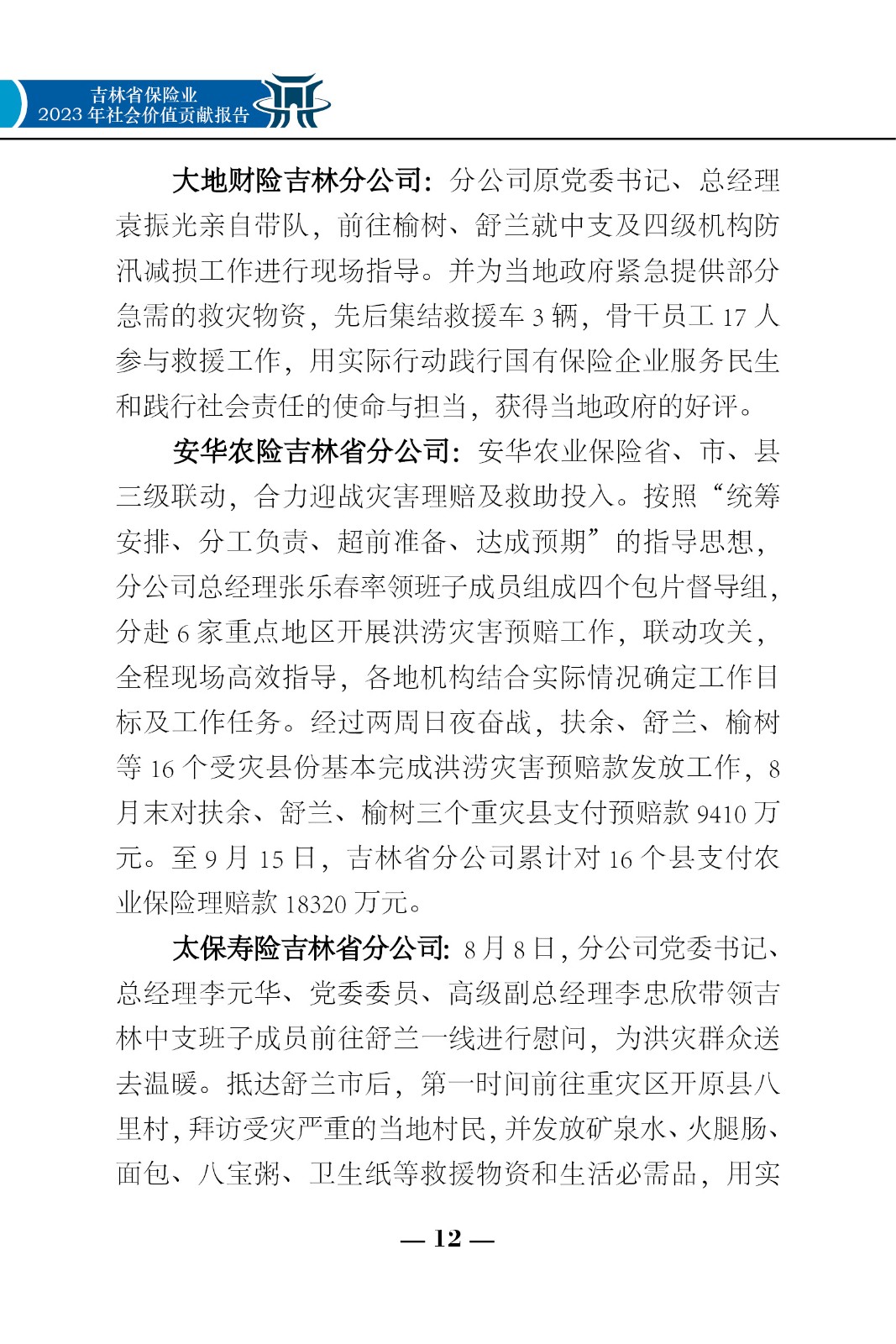 吉林省保险业
2023 年社会价值贡献报告

大地财险吉林分公司：分公司原党委书记、总经理袁振光亲自带队，前往榆树、舒兰就中支及四级机构防汛减损工作进行现场指导。并为当地政府紧急提供部分急需的救灾物资，先后集结救援车 3 辆，骨干员工 17 人参与救援工作，用实际行动践行国有保险企业服务民生和践行社会责任的使命与担当，获得当地政府的好评。

安华农险吉林省分公司：安华农业保险省、市、县三级联动，合力迎战灾害理赔及救助投入。按照“统筹安排、分工负责、超前准备、达成预期”的指导思想，分公司总经理张乐春率领班子成员组成四个包片督导组，分赴 6 家重点地区开展洪涝灾害预赔工作，联动攻关，全程现场高效指导，各地机构结合实际情况确定工作目标及工作任务。经过两周日夜奋战，扶余、舒兰、榆树等 16 个受灾县份基本完成洪涝灾害预赔款发放工作，8 月末对扶余、舒兰、榆树三个重灾县支付预赔款 9410 万元。至 9 月 15 日，吉林省分公司累计对 16 个县支付农业保险理赔款 18320 万元。

太保寿险吉林省分公司：8 月 8 日，分公司党委书记、总经理李元华、党委委员、高级副总经理李忠欣带领吉林中支班子成员前往舒兰一线进行慰问，为洪灾群众送去温暖。抵达舒兰市后，第一时间前往重灾区开原县八里村，拜访受灾严重的当地村民，并发放矿泉水、火腿肠、面包、八宝粥、卫生纸等救援物资和生活必需品，用实

— 12 —